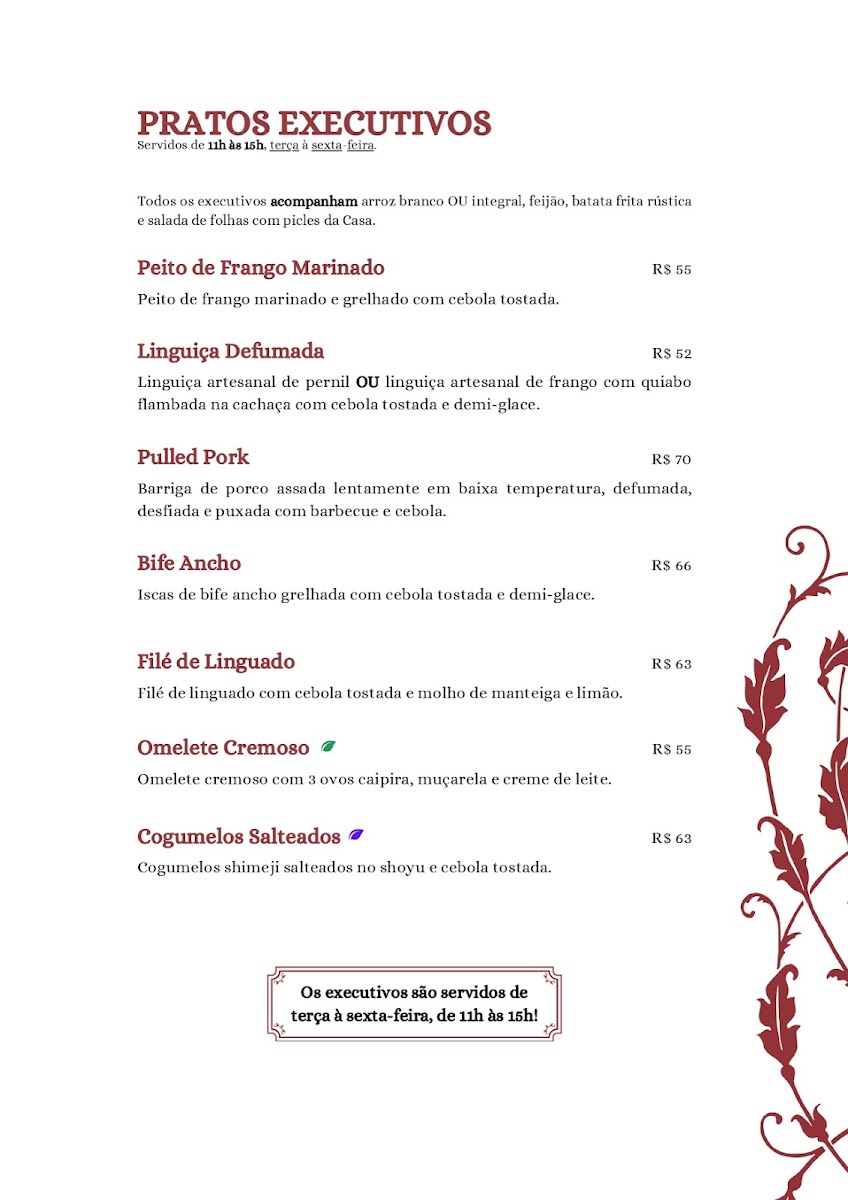 PRATOS EXECUTIVOS
Servidos de 11h às 15h, terça à sexta-feira.

Todos os executivos acompanham arroz branco OU integral, feijão, batata frita rústica e salada de folhas com picles da Casa.

Peito de Frango Marinado R$ 55
Peito de frango marinado e grelhado com cebola tostada.

Linguiça Defumada R$ 52
Linguiça artesanal de pernil OU linguiça artesanal de frango com quiabo flambada na cachaça com cebola tostada e demi-glace.

Pulled Pork R$ 70
Barriga de porco assada lentamente em baixa temperatura, defumada, desfiada e puxada com barbecue e cebola.

Bife Ancho R$ 66
Iscas de bife ancho grelhada com cebola tostada e demi-glace.

Filé de Linguado R$ 63
Filé de linguado com cebola tostada e molho de manteiga e limão.

Omelete Cremoso R$ 55
Omelete cremoso com 3 ovos caipira, muçarela e creme de leite.

Cogumelos Salteados R$ 63
Cogumelos shimeji salteados no shoyu e cebola tostada.

Os executivos são servidos de terça à sexta-feira, de 11h às 15h!